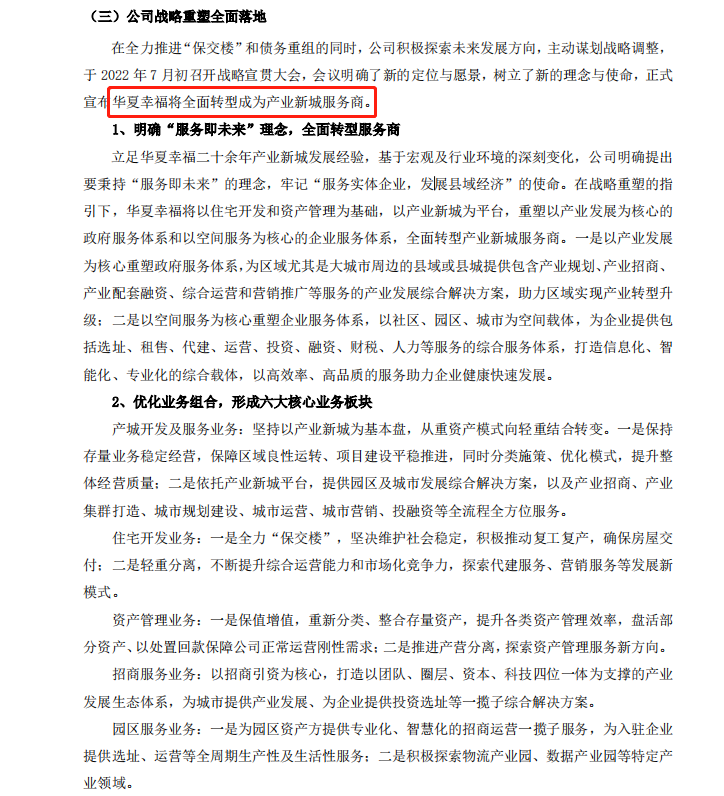 （三）公司战略重塑全面落地

在全力推进“保交楼”和债务重组的同时，公司积极探索未来发展方向，主动谋划战略调整，于 2022 年 7 月初召开战略宣贯大会，会议明确了新的定位与愿景，树立了新的理念与使命，正式宣布华夏幸福将全面转型成为产业新城服务商。

1、明确“服务即未来”理念，全面转型服务商

立足华夏幸福二十余年产业新城发展经验，基于宏观及行业环境的深刻变化，公司明确提出要秉持“服务即未来”的理念，牢记“服务实体企业，发展县域经济”的使命。在战略重塑的指引下，华夏幸福将以住宅开发和资产管理为基础，以产业新城为平台，重塑以产业发展为核心的政府服务体系和以空间服务为核心的企业服务体系，全面转型产业新城服务商。一是以产业发展为核心重塑政府服务体系，为区域尤其是大城市周边的县域或县城提供包含产业规划、产业招商、产业配套融资、综合运营和营销推广等服务的产业发展综合解决方案，助力区域实现产业转型升级；二是以空间服务为核心重塑企业服务体系，以社区、园区、城市为空间载体，为企业提供包括选址、租售、代建、运营、投资、融资、财税、人力等服务的综合服务体系，打造信息化、智能化、专业化的综合载体，以高效率、高品质的服务助力企业健康快速发展。

2、优化业务组合，形成六大核心业务板块

产城开发及服务业务：坚持以产业新城为基本盘，从重资产模式向轻重结合转变。一是保持存量业务稳定经营，保障区域良性运转、项目建设平稳推进，同时分类施策、优化模式，提升整体经营质量；二是依托产业新城平台，提供园区及城市发展综合解决方案，以及产业招商、产业集群打造、城市规划建设、城市运营、城市营销、投融资等全流程全方位服务。

住宅开发业务：一是全力“保交楼”，坚决维护社会稳定，积极推动复工复产，确保房屋交付；二是轻重分离，不断提升综合运营能力和市场化竞争力，探索代建服务、营销服务等发展新模式。

资产管理业务：一是保值增值，重新分类、整合存量资产，提升各类资产管理效率，盘活部分资产、以处置回款保障公司正常运营刚性需求；二是推进产营分离，探索资产管理服务新方向。

招商服务业务：以招商引资为核心，打造以团队、圈层、资本、科技四位一体为支撑的产业发展生态体系，为城市提供产业发展、为企业提供投资选址等一揽子综合解决方案。

园区服务业务：一是为园区资产方提供专业化、智慧化的招商运营一揽子服务，为入驻企业提供选址、运营等全周期生产性及生活性服务；二是积极探索物流产业园、数据产业园等特定产业领域。